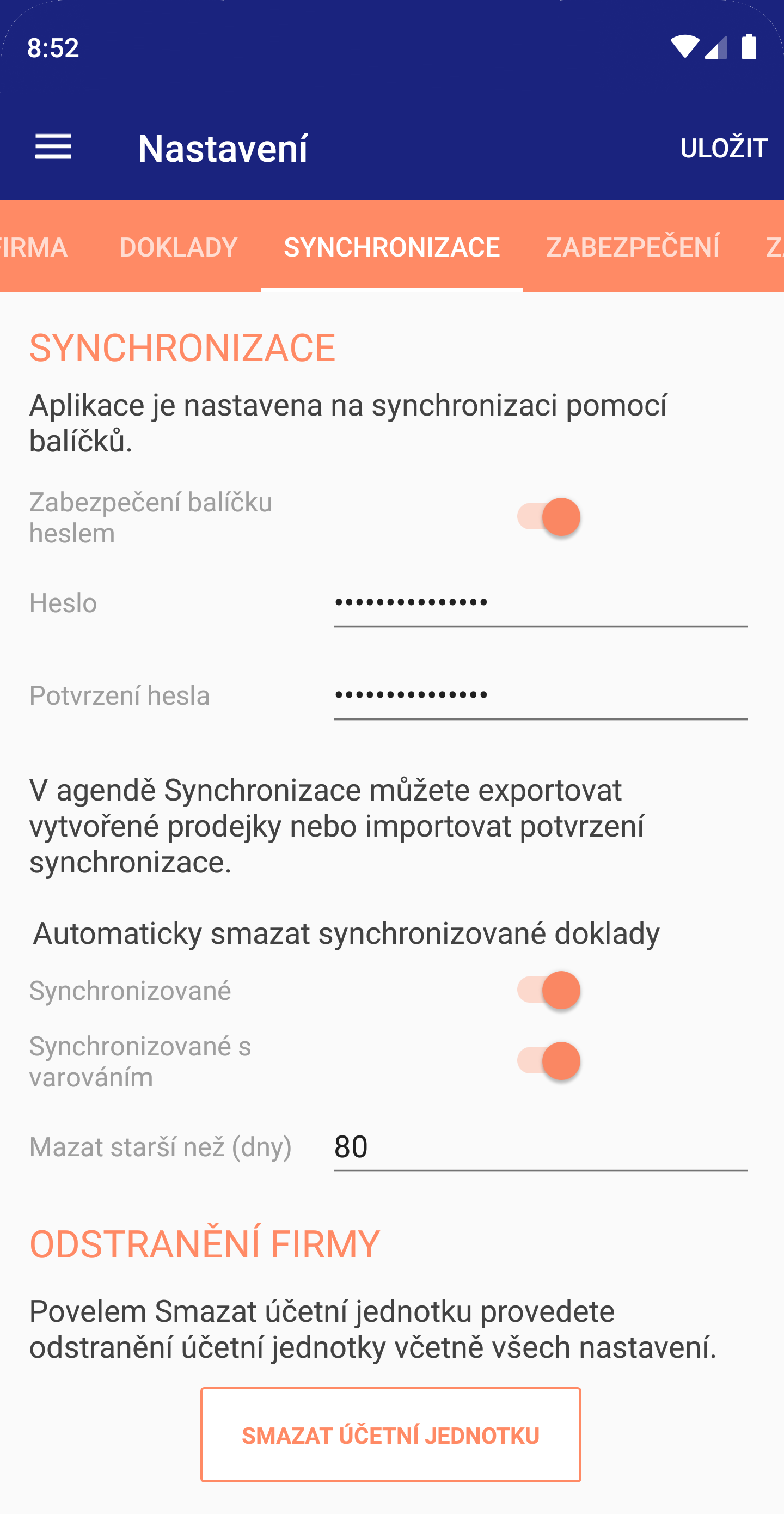 8:52

Nastavení

ULOŽIT

IRMA DOKLADY SYNCHRONIZACE ZABEZPEČENÍ Z

SYNCHRONIZACE

Aplikace je nastavena na synchronizaci pomocí balíčků.

Zabezpečení balíčku heslem

Heslo •••••••••••••••

Potvrzení hesla •••••••••••••••

V agendě Synchronizace můžete exportovat vytvořené prodejky nebo importovat potvrzení synchronizace.

Automaticky smazat synchronizované doklady

Synchronizované

Synchronizované s varováním

Mazat starší než (dny) 80

ODSTRANĚNÍ FIRMY

Povelem Smazat účetní jednotku provedete odstranění účetní jednotky včetně všech nastavení.

SMAZAT ÚČETNÍ JEDNOTKU